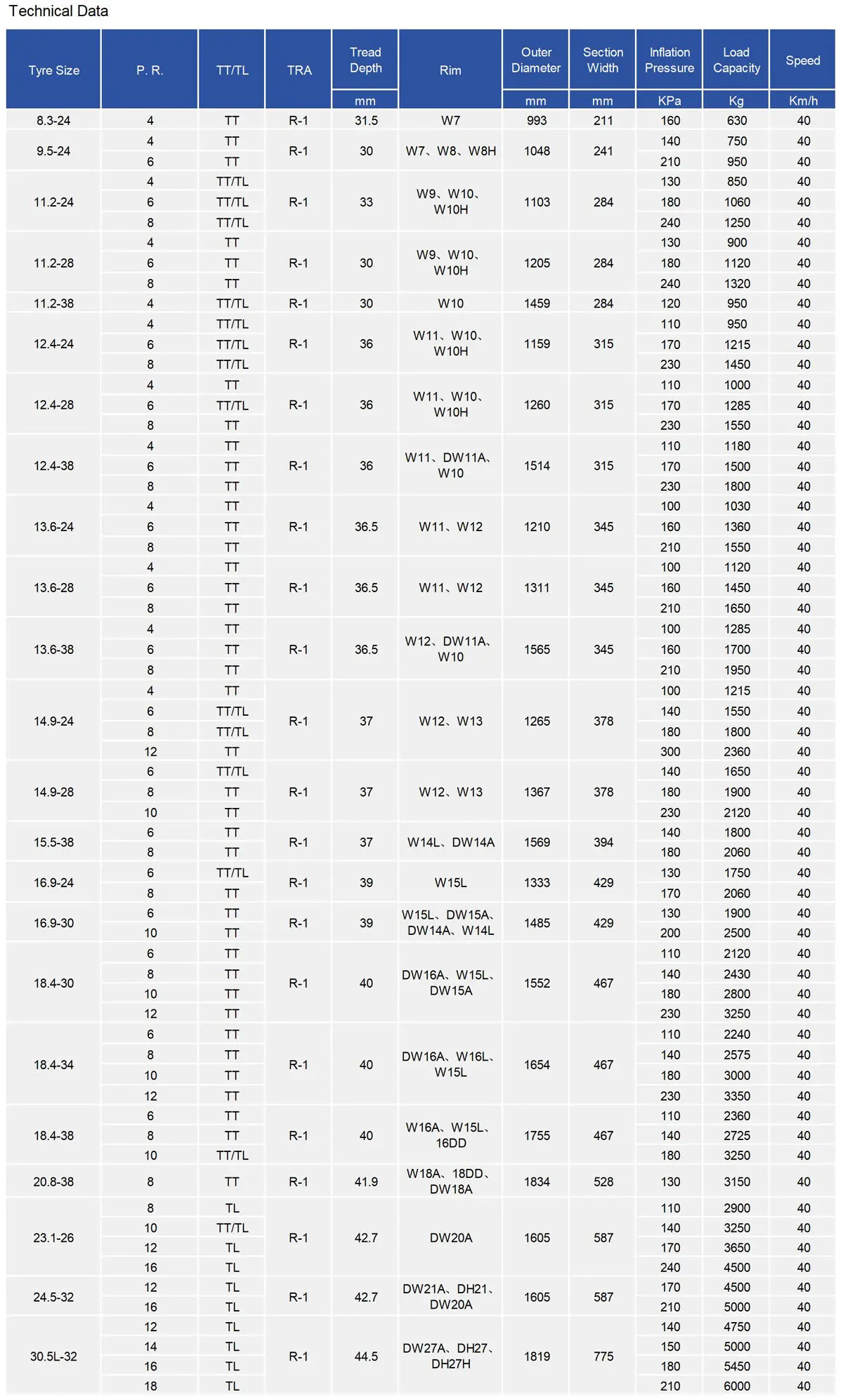 Technical Data

| Tyre Size | P. R. | TT/TL | TRA | Tread Depth | Rim | Outer Diameter | Section Width | Inflation Pressure | Load Capacity | Speed |
|---|---|---|---|---|---|---|---|---|---|---|
| | | | | mm | | mm | mm | KPa | Kg | Km/h |
| 8.3-24 | 4 | TT | R-1 | 31.5 | W7 | 993 | 211 | 160 | 630 | 40 |
| 9.5-24 | 4 | TT | R-1 | 30 | W7、W8、W8H | 1048 | 241 | 140 | 750 | 40 |
| | 6 | TT | | | | | | 210 | 950 | 40 |
| 11.2-24 | 4 | TT/TL | R-1 | 33 | W9、W10、W10H | 1103 | 284 | 130 | 850 | 40 |
| | 6 | TT/TL | | | | | | 180 | 1060 | 40 |
| | 8 | TT/TL | | | | | | 240 | 1250 | 40 |
| 11.2-28 | 4 | TT | R-1 | 30 | W9、W10、W10H | 1205 | 284 | 130 | 900 | 40 |
| | 6 | TT | | | | | | 180 | 1120 | 40 |
| | 8 | TT | | | | | | 240 | 1320 | 40 |
| 11.2-38 | 4 | TT/TL | R-1 | 30 | W10 | 1459 | 284 | 120 | 950 | 40 |
| 12.4-24 | 4 | TT/TL | R-1 | 36 | W11、W10、W10H | 1159 | 315 | 110 | 950 | 40 |
| | 6 | TT/TL | | | | | | 170 | 1215 | 40 |
| | 8 | TT/TL | | | | | | 230 | 1450 | 40 |
| 12.4-28 | 4 | TT | R-1 | 36 | W11、W10、W10H | 1260 | 315 | 110 | 1000 | 40 |
| | 6 | TT/TL | | | | | | 170 | 1285 | 40 |
| | 8 | TT | | | | | | 230 | 1550 | 40 |
| 12.4-38 | 4 | TT | R-1 | 36 | W11、DW11A、W10 | 1514 | 315 | 110 | 1180 | 40 |
| | 6 | TT | | | | | | 170 | 1500 | 40 |
| | 8 | TT | | | | | | 230 | 1800 | 40 |
| 13.6-24 | 4 | TT | R-1 | 36.5 | W11、W12 | 1210 | 345 | 100 | 1030 | 40 |
| | 6 | TT | | | | | | 160 | 1360 | 40 |
| | 8 | TT | | | | | | 210 | 1550 | 40 |
| 13.6-28 | 4 | TT | R-1 | 36.5 | W11、W12 | 1311 | 345 | 100 | 1120 | 40 |
| | 6 | TT | | | | | | 160 | 1450 | 40 |
| | 8 | TT | | | | | | 210 | 1650 | 40 |
| 13.6-38 | 4 | TT | R-1 | 36.5 | W12、DW11A、W10 | 1565 | 345 | 100 | 1285 | 40 |
| | 6 | TT | | | | | | 160 | 1700 | 40 |
| | 8 | TT | | | | | | 210 | 1950 | 40 |
| 14.9-24 | 4 | TT | R-1 | 37 | W12、W13 | 1265 | 378 | 100 | 1215 | 40 |
| | 6 | TT/TL | | | | | | 140 | 1550 | 40 |
| | 8 | TT/TL | | | | | | 180 | 1800 | 40 |
| | 12 | TT | | | | | | 300 | 2360 | 40 |
| 14.9-28 | 6 | TT/TL | R-1 | 37 | W12、W13 | 1367 | 378 | 140 | 1650 | 40 |
| | 8 | TT | | | | | | 180 | 1900 | 40 |
| | 10 | TT | | | | | | 230 | 2120 | 40 |
| 15.5-38 | 6 | TT | R-1 | 37 | W14L、DW14A | 1569 | 394 | 140 | 1800 | 40 |
| | 8 | TT | | | | | | 180 | 2060 | 40 |
| 16.9-24 | 6 | TT/TL | R-1 | 39 | W15L | 1333 | 429 | 130 | 1750 | 40 |
| | 8 | TT | | | | | | 170 | 2060 | 40 |
| 16.9-30 | 6 | TT | R-1 | 39 | W15L、DW15A、DW14A、W14L | 1485 | 429 | 130 | 1900 | 40 |
| | 10 | TT | | | | | | 200 | 2500 | 40 |
| 18.4-30 | 6 | TT | R-1 | 40 | DW16A、W15L、DW15A | 1552 | 467 | 110 | 2120 | 40 |
| | 8 | TT | | | | | | 140 | 2430 | 40 |
| | 10 | TT | | | | | | 180 | 2800 | 40 |
| | 12 | TT | | | | | | 230 | 3250 | 40 |
| 18.4-34 | 6 | TT | R-1 | 40 | DW16A、W16L、W15L | 1654 | 467 | 110 | 2240 | 40 |
| | 8 | TT | | | | | | 140 | 2575 | 40 |
| | 10 | TT | | | | | | 180 | 3000 | 40 |
| | 12 | TT | | | | | | 230 | 3350 | 40 |
| 18.4-38 | 6 | TT | R-1 | 40 | W16A、W15L、16DD | 1755 | 467 | 110 | 2360 | 40 |
| | 8 | TT | | | | | | 140 | 2725 | 40 |
| | 10 | TT/TL | | | | | | 180 | 3250 | 40 |
| 20.8-38 | 8 | TT | R-1 | 41.9 | W18A、18DD、DW18A | 1834 | 528 | 130 | 3150 | 40 |
| 23.1-26 | 8 | TL | R-1 | 42.7 | DW20A | 1605 | 587 | 110 | 2900 | 40 |
| | 10 | TT/TL | | | | | | 140 | 3250 | 40 |
| | 12 | TL | | | | | | 170 | 3650 | 40 |
| | 16 | TL | | | | | | 240 | 4500 | 40 |
| 24.5-32 | 12 | TL | R-1 | 42.7 | DW21A、DH21、DW20A | 1605 | 587 | 170 | 4500 | 40 |
| | 16 | TL | | | | | | 210 | 5000 | 40 |
| 30.5L-32 | 12 | TL | R-1 | 44.5 | DW27A、DH27、DH27H | 1819 | 775 | 140 | 4750 | 40 |
| | 14 | TL | | | | | | 150 | 5000 | 40 |
| | 16 | TL | | | | | | 180 | 5450 | 40 |
| | 18 | TL | | | | | | 210 | 6000 | 40 |